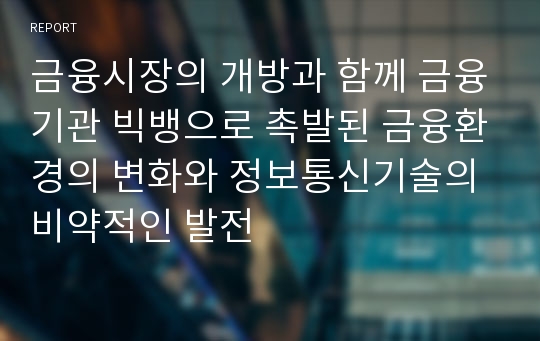 REPORT

금융시장의 개방과 함께 금융기관 빅뱅으로 촉발된 금융환경의 변화와 정보통신기술의 비약적인 발전